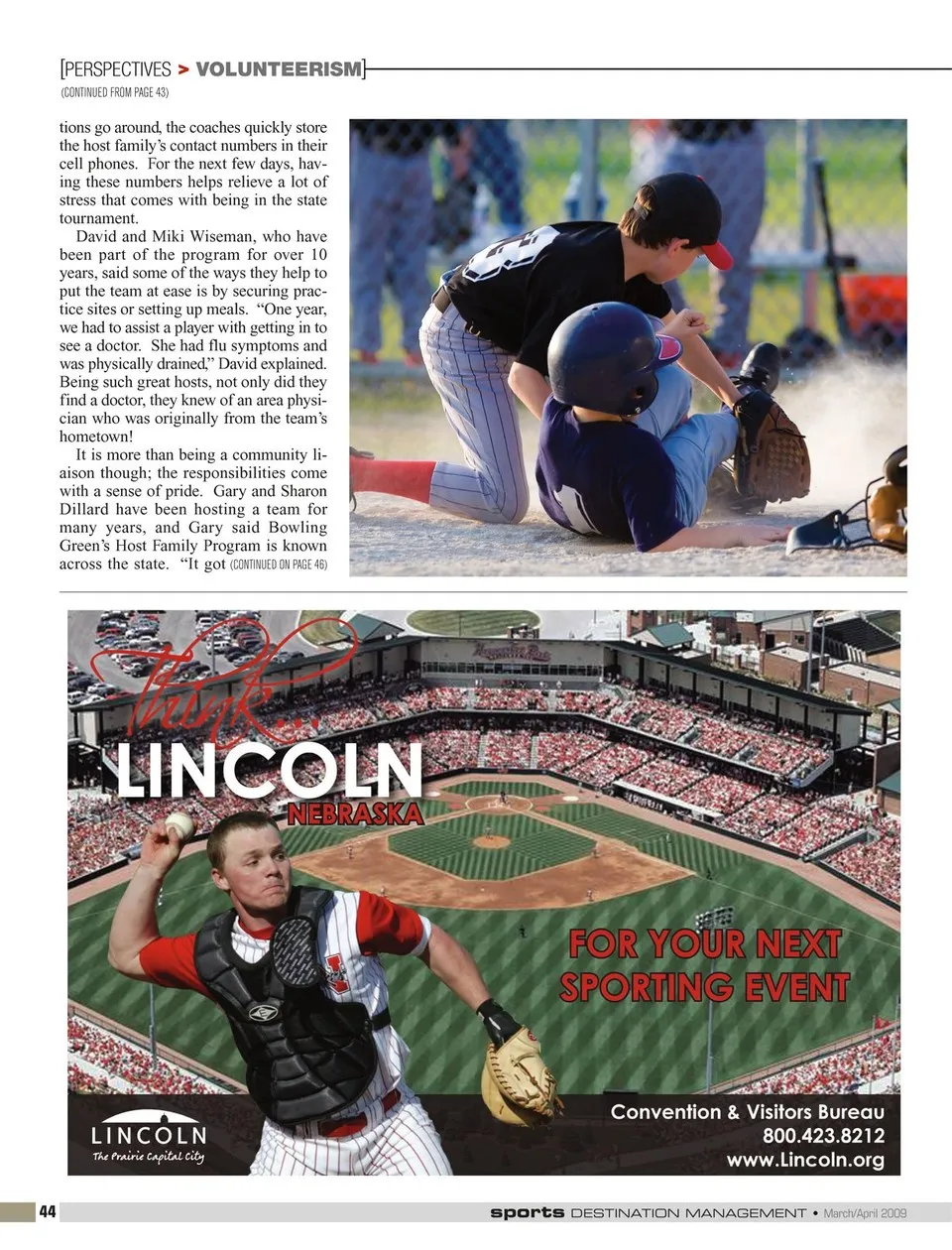 [PERSPECTIVES > VOLUNTEERISM]

(CONTINUED FROM PAGE 43)

tions go around, the coaches quickly store the host family's contact numbers in their cell phones. For the next few days, having these numbers helps relieve a lot of stress that comes with being in the state tournament.

David and Miki Wiseman, who have been part of the program for over 10 years, said some of the ways they help to put the team at ease is by securing practice sites or setting up meals. "One year, we had to assist a player with getting in to see a doctor. She had flu symptoms and was physically drained," David explained. Being such great hosts, not only did they find a doctor, they knew of an area physician who was originally from the team's hometown!

It is more than being a community liaison though; the responsibilities come with a sense of pride. Gary and Sharon Dillard have been hosting a team for many years, and Gary said Bowling Green's Host Family Program is known across the state. "It got (CONTINUED ON PAGE 46)

think...

LINCOLN

NEBRASKA

FOR YOUR NEXT SPORTING EVENT

LINCOLN

The Prairie Capital City

Convention & Visitors Bureau

800.423.8212

www.Lincoln.org

44

sports DESTINATION MANAGEMENT • March/April 2009